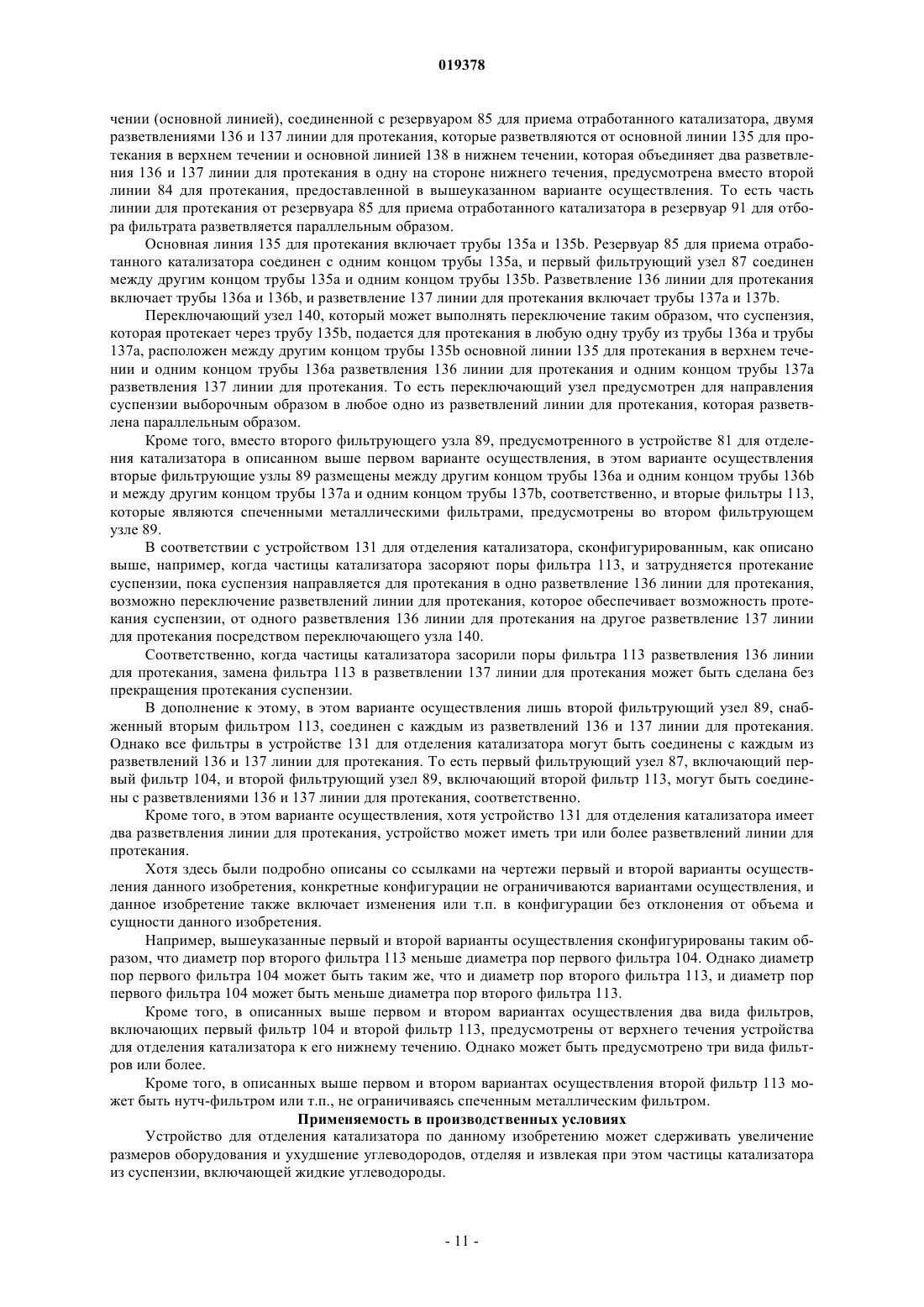 019378

чении (основной линией), соединенной с резервуаром 85 для приема отработанного катализатора, двумя разветвлениями 136 и 137 линии для протекания, которые разветвляются от основной линии 135 для протекания в верхнем течении и основной линией 138 в нижнем течении, которая объединяет два разветвления 136 и 137 линии для протекания в одну на стороне нижнего течения, предусмотрена вместо второй линии 84 для протекания, предоставленной в вышеуказанном варианте осуществления. То есть часть линии для протекания от резервуара 85 для приема отработанного катализатора в резервуар 91 для отбора фильтрата разветвляется параллельным образом.

Основная линия 135 для протекания включает трубы 135a и 135b. Резервуар 85 для приема отработанного катализатора соединен с одним концом трубы 135a, и первый фильтрующий узел 87 соединен между другим концом трубы 135a и одним концом трубы 135b. Разветвление 136 линии для протекания включает трубы 136a и 136b, и разветвление 137 линии для протекания включает трубы 137a и 137b.

Переключающий узел 140, который может выполнять переключение таким образом, что суспензия, которая протекает через трубу 135b, подается для протекания в любую одну трубу из трубы 136a и трубы 137a, расположен между другим концом трубы 135b основной линии 135 для протекания в верхнем течении и одним концом трубы 136a разветвления 136 линии для протекания и одним концом трубы 137a разветвления 137 линии для протекания. То есть переключающий узел предусмотрен для направления суспензии выборочным образом в любое одно из разветвлений линии для протекания, которая разветвлена параллельным образом.

Кроме того, вместо второго фильтрующего узла 89, предусмотренного в устройстве 81 для отделения катализатора в описанном выше первом варианте осуществления, в этом варианте осуществления вторые фильтрующие узлы 89 размещены между другим концом трубы 136a и одним концом трубы 136b и между другим концом трубы 137a и одним концом трубы 137b, соответственно, и вторые фильтры 113, которые являются спеченными металлическими фильтрами, предусмотрены во втором фильтрующем узле 89.

В соответствии с устройством 131 для отделения катализатора, сконфигурированным, как описано выше, например, когда частицы катализатора засоряют поры фильтра 113, и затрудняется протекание суспензии, пока суспензия направляется для протекания в одно разветвление 136 линии для протекания, возможно переключение разветвлений линии для протекания, которое обеспечивает возможность протекания суспензии, от одного разветвления 136 линии для протекания на другое разветвление 137 линии для протекания посредством переключающего узла 140.

Соответственно, когда частицы катализатора засорили поры фильтра 113 разветвления 136 линии для протекания, замена фильтра 113 в разветвлении 137 линии для протекания может быть сделана без прекращения протекания суспензии.

В дополнение к этому, в этом варианте осуществления лишь второй фильтрующий узел 89, снабженный вторым фильтром 113, соединен с каждым из разветвлений 136 и 137 линии для протекания. Однако все фильтры в устройстве 131 для отделения катализатора могут быть соединены с каждым из разветвлений 136 и 137 линии для протекания. То есть первый фильтрующий узел 87, включающий первый фильтр 104, и второй фильтрующий узел 89, включающий второй фильтр 113, могут быть соединены с разветвлениями 136 и 137 линии для протекания, соответственно.

Кроме того, в этом варианте осуществления, хотя устройство 131 для отделения катализатора имеет два разветвления линии для протекания, устройство может иметь три или более разветвлений линии для протекания.

Хотя здесь были подробно описаны со ссылками на чертежи первый и второй варианты осуществления данного изобретения, конкретные конфигурации не ограничиваются вариантами осуществления, и данное изобретение также включает изменения или т.п. в конфигурации без отклонения от объема и сущности данного изобретения.

Например, вышеуказанные первый и второй варианты осуществления сконфигурированы таким образом, что диаметр пор второго фильтра 113 меньше диаметра пор первого фильтра 104. Однако диаметр пор первого фильтра 104 может быть таким же, что и диаметр пор второго фильтра 113, и диаметр пор первого фильтра 104 может быть меньше диаметра пор второго фильтра 113.

Кроме того, в описанных выше первом и втором вариантах осуществления два вида фильтров, включающих первый фильтр 104 и второй фильтр 113, предусмотрены от верхнего течения устройства для отделения катализатора к его нижнему течению. Однако может быть предусмотрено три вида фильтров или более.

Кроме того, в описанных выше первом и втором вариантах осуществления второй фильтр 113 может быть нутч-фильтром или т.п., не ограничиваясь спеченным металлическим фильтром.

Применяемость в производственных условиях

Устройство для отделения катализатора по данному изобретению может сдерживать увеличение размеров оборудования и ухудшение углеводородов, отделяя и извлекая при этом частицы катализатора из суспензии, включающей жидкие углеводороды.

- 11 -